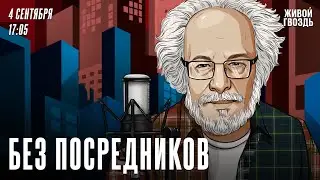 4 СЕНТЯБРЯ
17:05

ЖИВОЙ
ГВОЗДЬ

БЕЗ ПОСРЕДНИКОВ